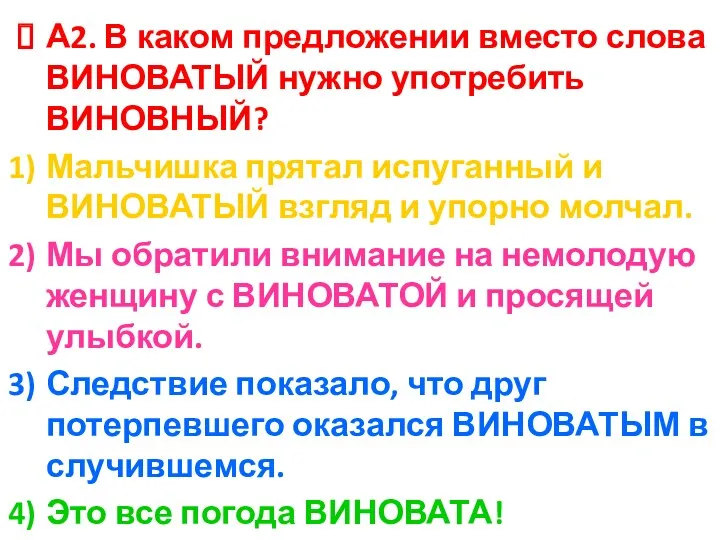 А2. В каком предложении вместо слова ВИНОВАТЫЙ нужно употребить ВИНОВНЫЙ?

1) Мальчишка прятал испуганный и ВИНОВАТЫЙ взгляд и упорно молчал.

2) Мы обратили внимание на немолодую женщину с ВИНОВАТОЙ и просящей улыбкой.

3) Следствие показало, что друг потерпевшего оказался ВИНОВАТЫМ в случившемся.

4) Это все погода ВИНОВАТА!